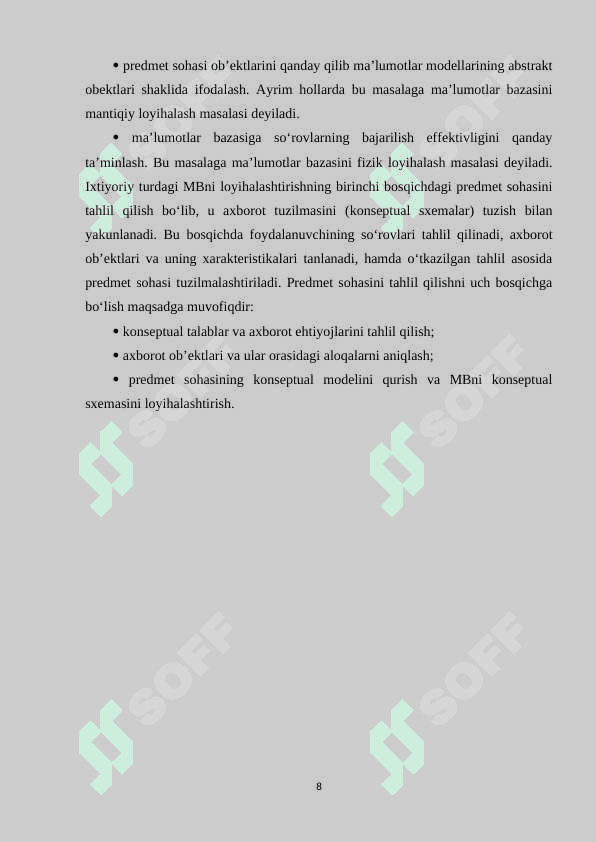 • predmet sohasi ob’ektlarini qanday qilib ma’lumotlar modellarining abstrakt obektlari shaklida ifodalash. Ayrim hollarda bu masalaga ma’lumotlar bazasini mantiqiy loyihalash masalasi deyiladi.

• ma’lumotlar bazasiga so‘rovlarning bajarilish effektivligini qanday ta’minlash. Bu masalaga ma’lumotlar bazasini fizik loyihalash masalasi deyiladi. Ixtiyoriy turdagi MBni loyihalashtirishning birinchi bosqichdagi predmet sohasini tahlil qilish bo‘lib, u axborot tuzilmasini (konseptual sxemalar) tuzish bilan yakunlanadi. Bu bosqichda foydalanuvchining so‘rovlari tahlil qilinadi, axborot ob’ektlari va uning xarakteristikalari tanlanadi, hamda o‘tkazilgan tahlil asosida predmet sohasi tuzilmalashtiriladi. Predmet sohasini tahlil qilishni uch bosqichga bo‘lish maqsadga muvofiqdir:

• konseptual talablar va axborot ehtiyojlarini tahlil qilish;

• axborot ob’ektlari va ular orasidagi aloqalarni aniqlash;

• predmet sohasining konseptual modelini qurish va MBni konseptual sxemasini loyihalashtirish.

SOFF SOFF SOFF SOFF SOFF SOFF

8